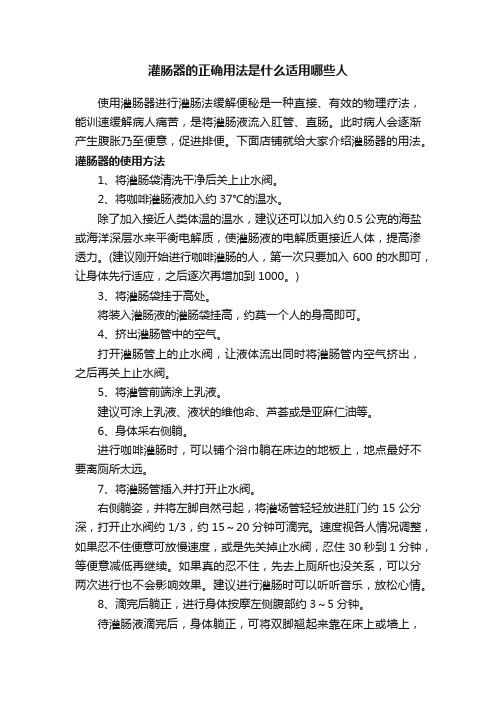 灌肠器的正确用法是什么适用哪些人

使用灌肠器进行灌肠法缓解便秘是一种直接、有效的物理疗法，能训速缓解病人痛苦，是将灌肠液流入肛管、直肠。此时病人会逐渐产生腹胀乃至便意，促进排便。下面店铺就给大家介绍灌肠器的用法。

灌肠器的使用方法

1、将灌肠袋清洗干净后关上止水阀。

2、将咖啡灌肠液加入约 37°C的温水。

除了加入接近人类体温的温水，建议还可以加入约 0.5 公克的海盐或海洋深层水来平衡电解质，使灌肠液的电解质更接近人体，提高渗透力。(建议刚开始进行咖啡灌肠的人，第一次只要加入 600 的水即可，让身体先行适应，之后逐次再增加到 1000。)

3、将灌肠袋挂于高处。

将装入灌肠液的灌肠袋挂高，约莫一个人的身高即可。

4、挤出灌肠管中的空气。

打开灌肠管上的止水阀，让液体流出同时将灌肠管内空气挤出，之后再关上止水阀。

5、将灌管前端涂上乳液。

建议可涂上乳液、液状的维他命、芦荟或是亚麻仁油等。

6、身体采右侧躺。

进行咖啡灌肠时，可以铺个浴巾躺在床边的地板上，地点最好不要离厕所太远。

7、将灌肠管插入并打开止水阀。

右侧躺姿，并将左脚自然弓起，将灌场管轻轻放进肛门约 15 公分深，打开止水阀约 1/3，约 15～20 分钟可滴完。速度视各人情况调整，如果忍不住便意可放慢速度，或是先关掉止水阀，忍住 30 秒到 1 分钟，等便意减低再继续。如果真的忍不住，先去上厕所也没关系，可以分两次进行也不会影响效果。建议进行灌肠时可以听听音乐，放松心情。

8、滴完后躺正，进行身体按摩左侧腹部约 3～5 分钟。

待灌肠液滴完后，身体躺正，可将双脚翘起来靠在床上或墙上，